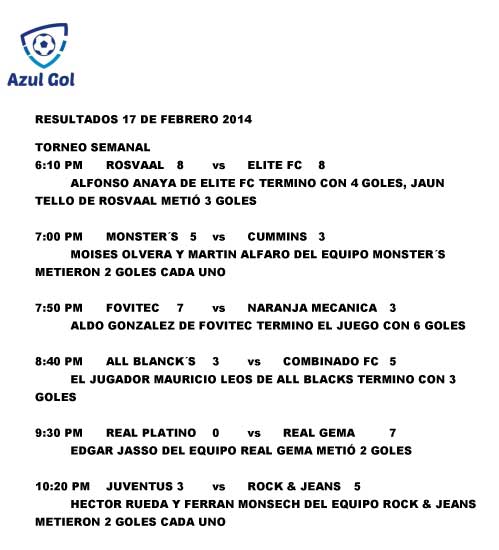 Azul Gol

RESULTADOS 17 DE FEBRERO 2014

TORNEO SEMANAL
6:10 PM ROSVAAL 8 vs ELITE FC 8
ALFONSO ANAYA DE ELITE FC TERMINO CON 4 GOLES, JAUN TELLO DE ROSVAAL METIÓ 3 GOLES

7:00 PM MONSTER´S 5 vs CUMMINS 3
MOISES OLVERA Y MARTIN ALFARO DEL EQUIPO MONSTER´S METIERON 2 GOLES CADA UNO

7:50 PM FOVITEC 7 vs NARANJA MECANICA 3
ALDO GONZALEZ DE FOVITEC TERMINO EL JUEGO CON 6 GOLES

8:40 PM ALL BLANCK´S 3 vs COMBINADO FC 5
EL JUGADOR MAURICIO LEOS DE ALL BLACKS TERMINO CON 3 GOLES

9:30 PM REAL PLATINO 0 vs REAL GEMA 7
EDGAR JASSO DEL EQUIPO REAL GEMA METIÓ 2 GOLES

10:20 PM JUVENTUS 3 vs ROCK & JEANS 5
HECTOR RUEDA Y FERRAN MONSECH DEL EQUIPO ROCK & JEANS METIERON 2 GOLES CADA UNO